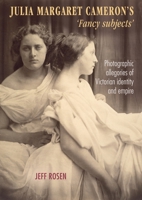 JULIA MARGARET CAMERON'S
'Fancy subjects'

Photographic allegories of Victorian identity and empire

JEFF ROSEN